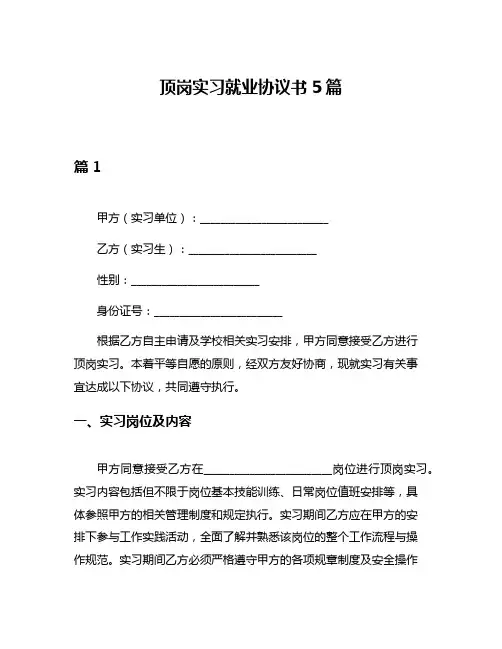 顶岗实习就业协议书 5 篇

篇 1

甲方（实习单位）：______________________

乙方（实习生）：______________________

性别：______________________

身份证号：______________________

根据乙方自主申请及学校相关实习安排，甲方同意接受乙方进行顶岗实习。本着平等自愿的原则，经双方友好协商，现就实习有关事宜达成以下协议，共同遵守执行。

一、实习岗位及内容

甲方同意接受乙方在______________________岗位进行顶岗实习。实习内容包括但不限于岗位基本技能训练、日常岗位值班安排等，具体参照甲方的相关管理制度和规定执行。实习期间乙方应在甲方的安排下参与工作实践活动，全面了解并熟悉该岗位的整个工作流程与操作规范。实习期间乙方必须严格遵守甲方的各项规章制度及安全操作